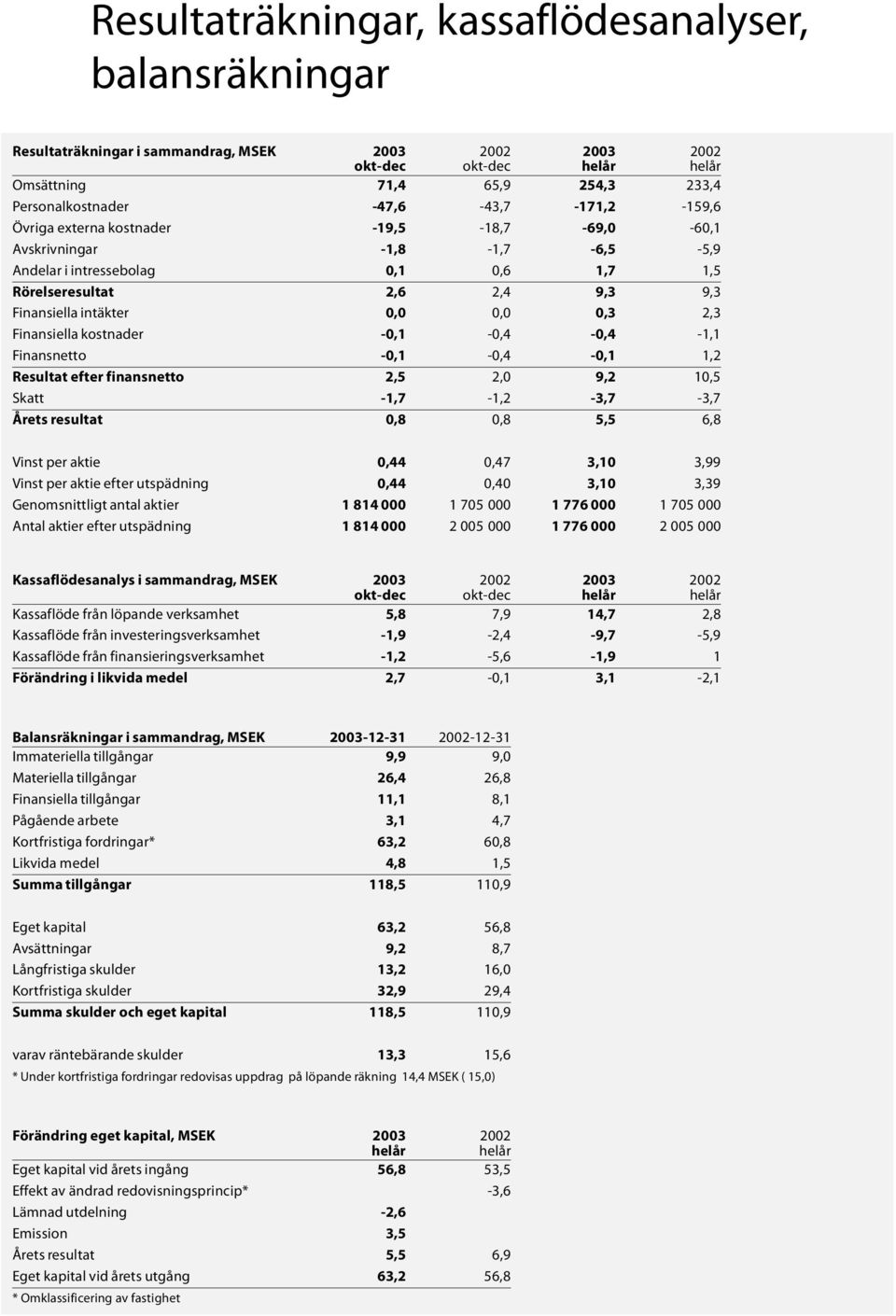 Resultaträkningar, kassaflödesanalyser, balansräkningar

| Resultaträkningar i sammandrag, MSEK | 2003 okt-dec | 2002 okt-dec | 2003 helår | 2002 helår |
|---|---|---|---|---|
| Omsättning | 71,4 | 65,9 | 254,3 | 233,4 |
| Personalkostnader | -47,6 | -43,7 | -171,2 | -159,6 |
| Övriga externa kostnader | -19,5 | -18,7 | -69,0 | -60,1 |
| Avskrivningar | -1,8 | -1,7 | -6,5 | -5,9 |
| Andelar i intressebolag | 0,1 | 0,6 | 1,7 | 1,5 |
| Rörelseresultat | 2,6 | 2,4 | 9,3 | 9,3 |
| Finansiella intäkter | 0,0 | 0,0 | 0,3 | 2,3 |
| Finansiella kostnader | -0,1 | -0,4 | -0,4 | -1,1 |
| Finansnetto | -0,1 | -0,4 | -0,1 | 1,2 |
| Resultat efter finansnetto | 2,5 | 2,0 | 9,2 | 10,5 |
| Skatt | -1,7 | -1,2 | -3,7 | -3,7 |
| Årets resultat | 0,8 | 0,8 | 5,5 | 6,8 |
| Vinst per aktie | 0,44 | 0,47 | 3,10 | 3,99 |
| Vinst per aktie efter utspädning | 0,44 | 0,40 | 3,10 | 3,39 |
| Genomsnittligt antal aktier | 1 814 000 | 1 705 000 | 1 776 000 | 1 705 000 |
| Antal aktier efter utspädning | 1 814 000 | 2 005 000 | 1 776 000 | 2 005 000 |

| Kassaflödesanalys i sammandrag, MSEK | 2003 okt-dec | 2002 okt-dec | 2003 helår | 2002 helår |
|---|---|---|---|---|
| Kassaflöde från löpande verksamhet | 5,8 | 7,9 | 14,7 | 2,8 |
| Kassaflöde från investeringsverksamhet | -1,9 | -2,4 | -9,7 | -5,9 |
| Kassaflöde från finansieringsverksamhet | -1,2 | -5,6 | -1,9 | 1 |
| Förändring i likvida medel | 2,7 | -0,1 | 3,1 | -2,1 |

| Balansräkningar i sammandrag, MSEK | 2003-12-31 | 2002-12-31 |
|---|---|---|
| Immateriella tillgångar | 9,9 | 9,0 |
| Materiella tillgångar | 26,4 | 26,8 |
| Finansiella tillgångar | 11,1 | 8,1 |
| Pågående arbete | 3,1 | 4,7 |
| Kortfristiga fordringar* | 63,2 | 60,8 |
| Likvida medel | 4,8 | 1,5 |
| Summa tillgångar | 118,5 | 110,9 |
| Eget kapital | 63,2 | 56,8 |
| Avsättningar | 9,2 | 8,7 |
| Långfristiga skulder | 13,2 | 16,0 |
| Kortfristiga skulder | 32,9 | 29,4 |
| Summa skulder och eget kapital | 118,5 | 110,9 |
| varav räntebärande skulder | 13,3 | 15,6 |

* Under kortfristiga fordringar redovisas uppdrag på löpande räkning 14,4 MSEK ( 15,0)

| Förändring eget kapital, MSEK | 2003 helår | 2002 helår |
|---|---|---|
| Eget kapital vid årets ingång | 56,8 | 53,5 |
| Effekt av ändrad redovisningsprincip* | | -3,6 |
| Lämnad utdelning | -2,6 | |
| Emission | 3,5 | |
| Årets resultat | 5,5 | 6,9 |
| Eget kapital vid årets utgång | 63,2 | 56,8 |

* Omklassificering av fastighet